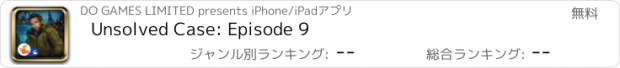 DO GAMES LIMITED presents iPhone/iPadアプリ
無料
Unsolved Case: Episode 9
ジャンル別ランキング: --
総合ランキング: --